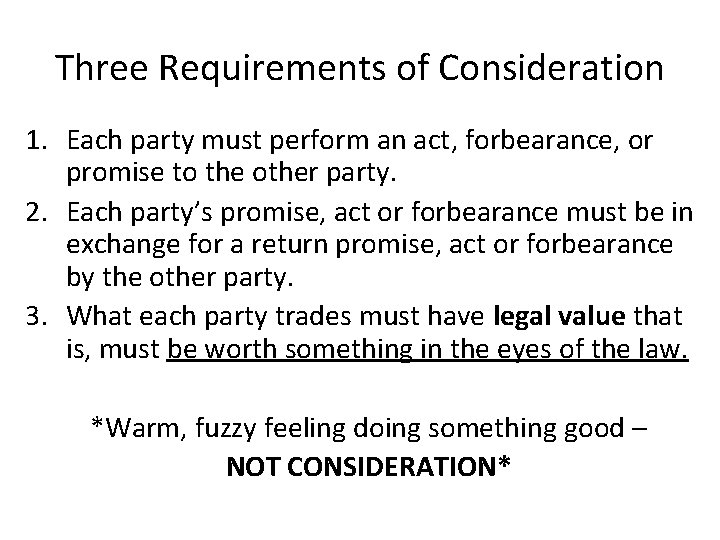 Three Requirements of Consideration

1. Each party must perform an act, forbearance, or promise to the other party.
2. Each party's promise, act or forbearance must be in exchange for a return promise, act or forbearance by the other party.
3. What each party trades must have legal value that is, must be worth something in the eyes of the law.

*Warm, fuzzy feeling doing something good –
NOT CONSIDERATION*